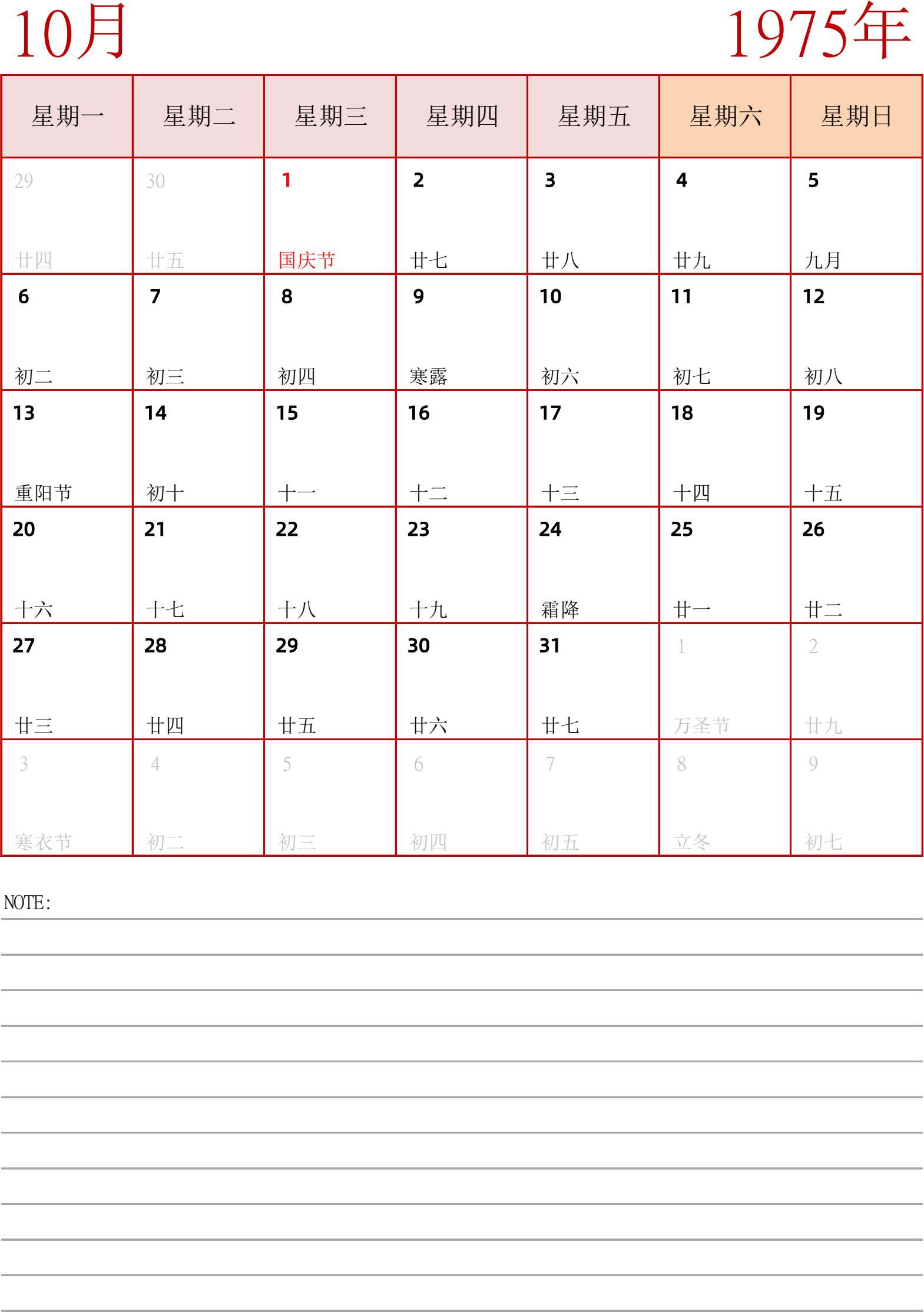 10月 1975年

| 星期一 | 星期二 | 星期三 | 星期四 | 星期五 | 星期六 | 星期日 |
|---|---|---|---|---|---|---|
| 29 廿四 | 30 廿五 | 1 国庆节 | 2 廿七 | 3 廿八 | 4 廿九 | 5 九月 |
| 6 初二 | 7 初三 | 8 初四 | 9 寒露 | 10 初六 | 11 初七 | 12 初八 |
| 13 重阳节 | 14 初十 | 15 十一 | 16 十二 | 17 十三 | 18 十四 | 19 十五 |
| 20 十六 | 21 十七 | 22 十八 | 23 十九 | 24 霜降 | 25 廿一 | 26 廿二 |
| 27 廿三 | 28 廿四 | 29 廿五 | 30 廿六 | 31 廿七 | 1 万圣节 | 2 廿九 |
| 3 寒衣节 | 4 初二 | 5 初三 | 6 初四 | 7 初五 | 8 立冬 | 9 初七 |

NOTE: